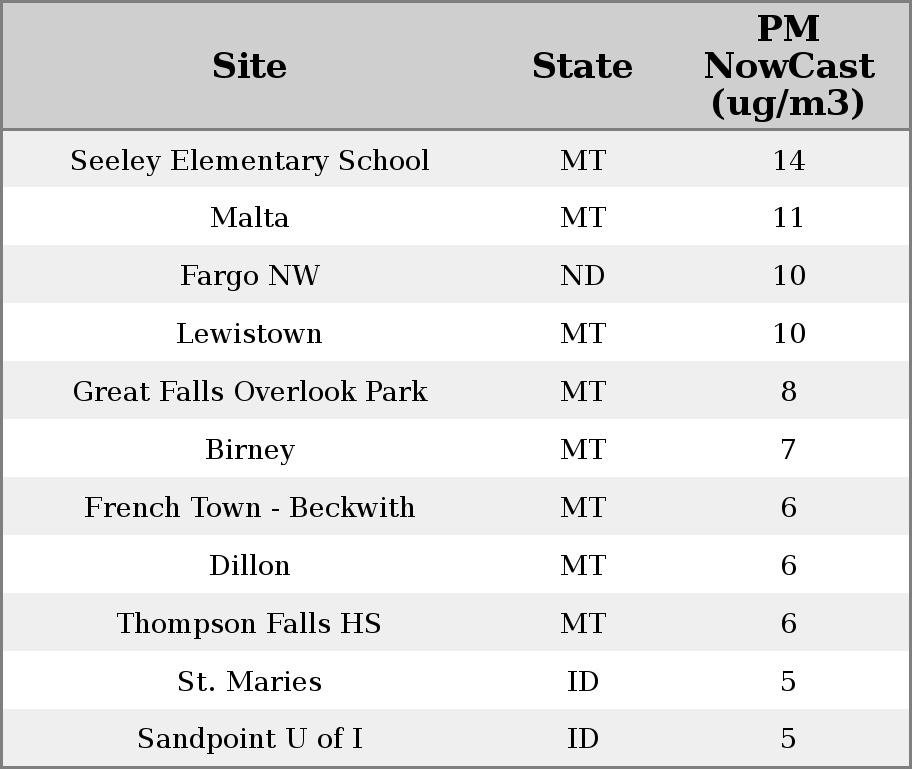 | Site | State | PM NowCast (ug/m3) |
|---|---|---|
| Seeley Elementary School | MT | 14 |
| Malta | MT | 11 |
| Fargo NW | ND | 10 |
| Lewistown | MT | 10 |
| Great Falls Overlook Park | MT | 8 |
| Birney | MT | 7 |
| French Town - Beckwith | MT | 6 |
| Dillon | MT | 6 |
| Thompson Falls HS | MT | 6 |
| St. Maries | ID | 5 |
| Sandpoint U of I | ID | 5 |